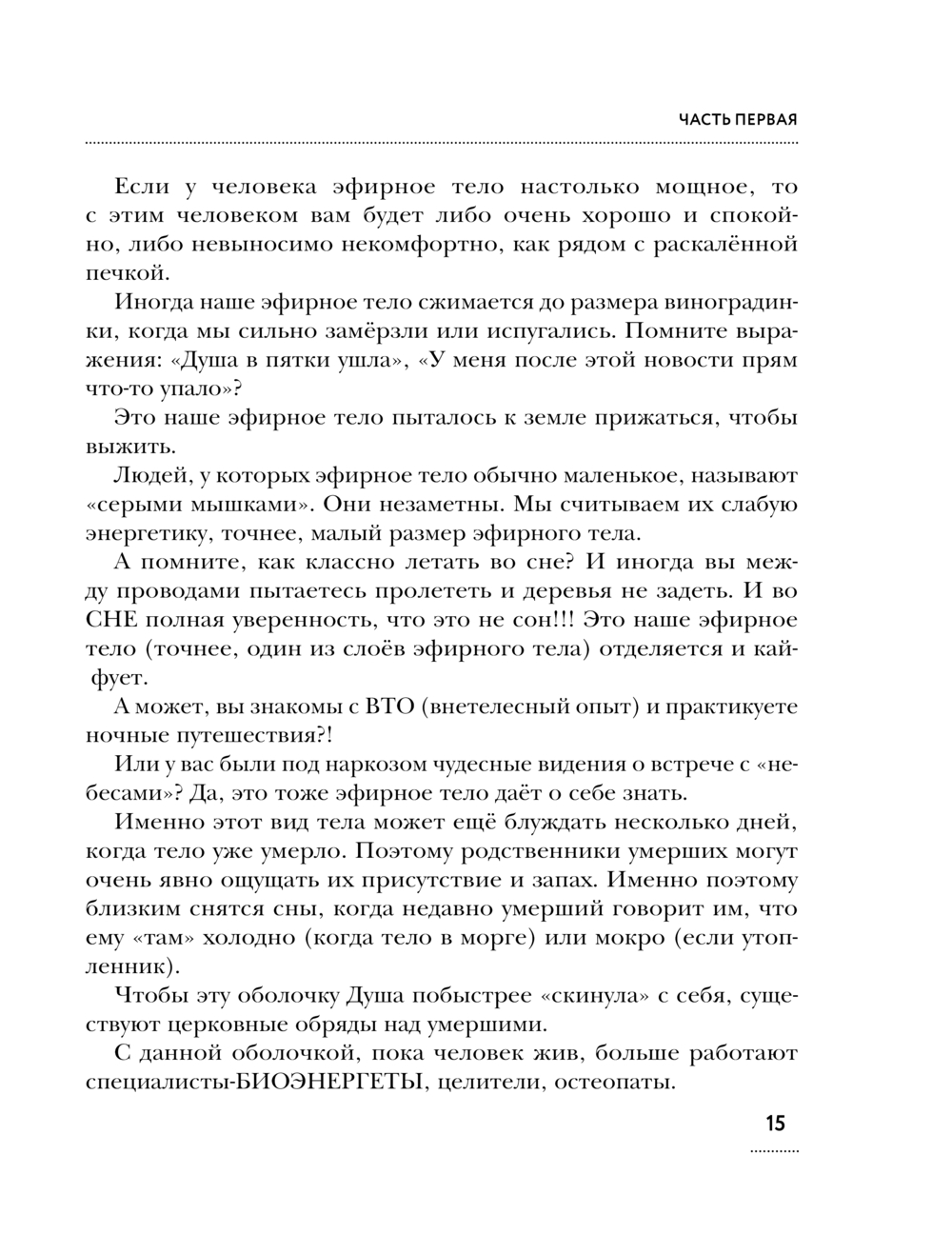 ЧАСТЬ ПЕРВАЯ

Если у человека эфирное тело настолько мощное, то с этим человеком вам будет либо очень хорошо и спокойно, либо невыносимо некомфортно, как рядом с раскалённой печкой.

Иногда наше эфирное тело сжимается до размера виноградинки, когда мы сильно замёрзли или испугались. Помните выражения: «Душа в пятки ушла», «У меня после этой новости прям что-то упало»?

Это наше эфирное тело пыталось к земле прижаться, чтобы выжить.

Людей, у которых эфирное тело обычно маленькое, называют «серыми мышками». Они незаметны. Мы считываем их слабую энергетику, точнее, малый размер эфирного тела.

А помните, как классно летать во сне? И иногда вы между проводами пытаетесь пролететь и деревья не задеть. И во СНЕ полная уверенность, что это не сон!!! Это наше эфирное тело (точнее, один из слоёв эфирного тела) отделяется и кайфует.

А может, вы знакомы с ВТО (внетелесный опыт) и практикуете ночные путешествия?!

Или у вас были под наркозом чудесные видения о встрече с «небесами»? Да, это тоже эфирное тело даёт о себе знать.

Именно этот вид тела может ещё блуждать несколько дней, когда тело уже умерло. Поэтому родственники умерших могут очень явно ощущать их присутствие и запах. Именно поэтому близким снятся сны, когда недавно умерший говорит им, что ему «там» холодно (когда тело в морге) или мокро (если утопленник).

Чтобы эту оболочку Душа побыстрее «скинула» с себя, существуют церковные обряды над умершими.

С данной оболочкой, пока человек жив, больше работают специалисты-БИОЭНЕРГЕТЫ, целители, остеопаты.

15